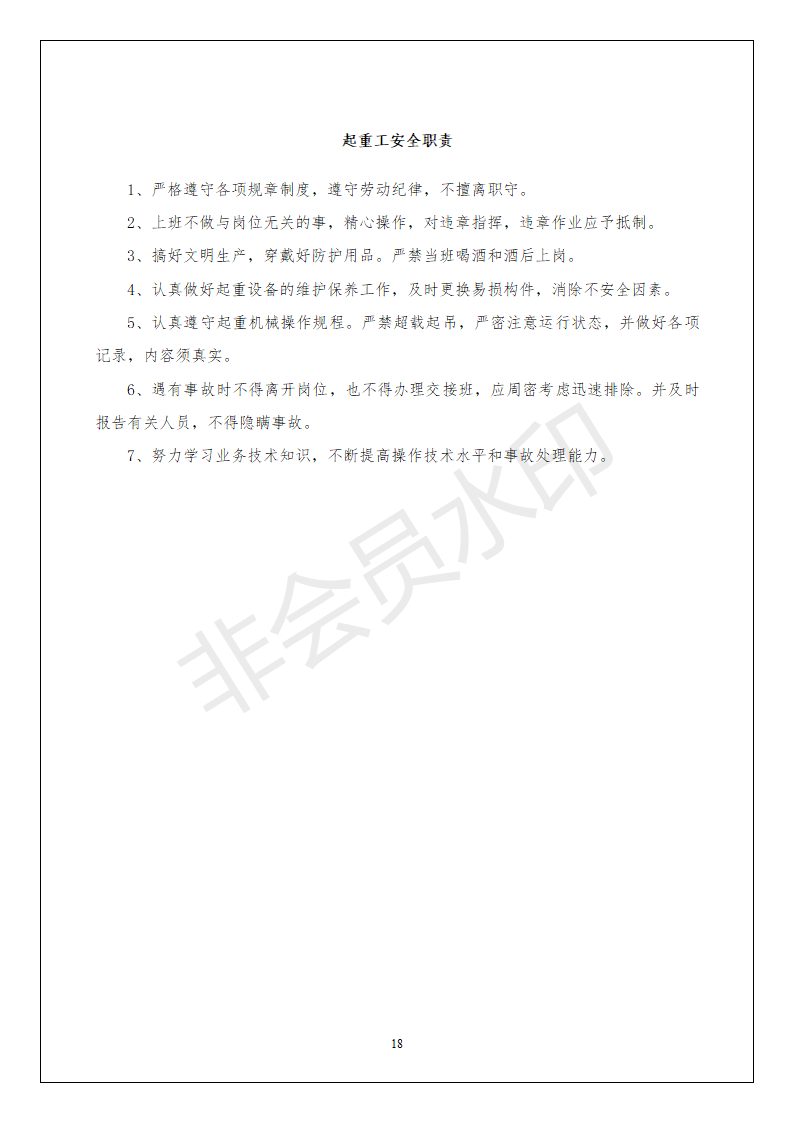 起重工安全职责

1、严格遵守各项规章制度，遵守劳动纪律，不擅离职守。

2、上班不做与岗位无关的事，精心操作，对违章指挥，违章作业应予抵制。

3、搞好文明生产，穿戴好防护用品。严禁当班喝酒和酒后上岗。

4、认真做好起重设备的维护保养工作，及时更换易损构件，消除不安全因素。

5、认真遵守起重机械操作规程。严禁超载起吊，严密注意运行状态，并做好各项记录，内容须真实。

6、遇有事故时不得离开岗位，也不得办理交接班，应周密考虑迅速排除。并及时报告有关人员，不得隐瞒事故。

7、努力学习业务技术知识，不断提高操作技术水平和事故处理能力。

非会员水印

18